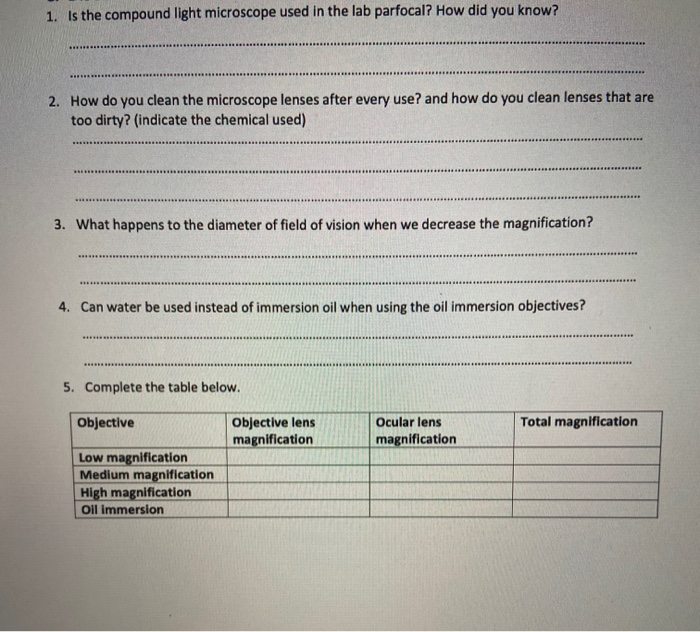 1. Is the compound light microscope used in the lab parfocal? How did you know?

2. How do you clean the microscope lenses after every use? and how do you clean lenses that are too dirty? (indicate the chemical used)

3. What happens to the diameter of field of vision when we decrease the magnification?

4. Can water be used instead of immersion oil when using the oil immersion objectives?

5. Complete the table below.

| Objective | Objective lens magnification | Ocular lens magnification | Total magnification |
|---|---|---|---|
| Low magnification | | | |
| Medium magnification | | | |
| High magnification | | | |
| Oil immersion | | | |